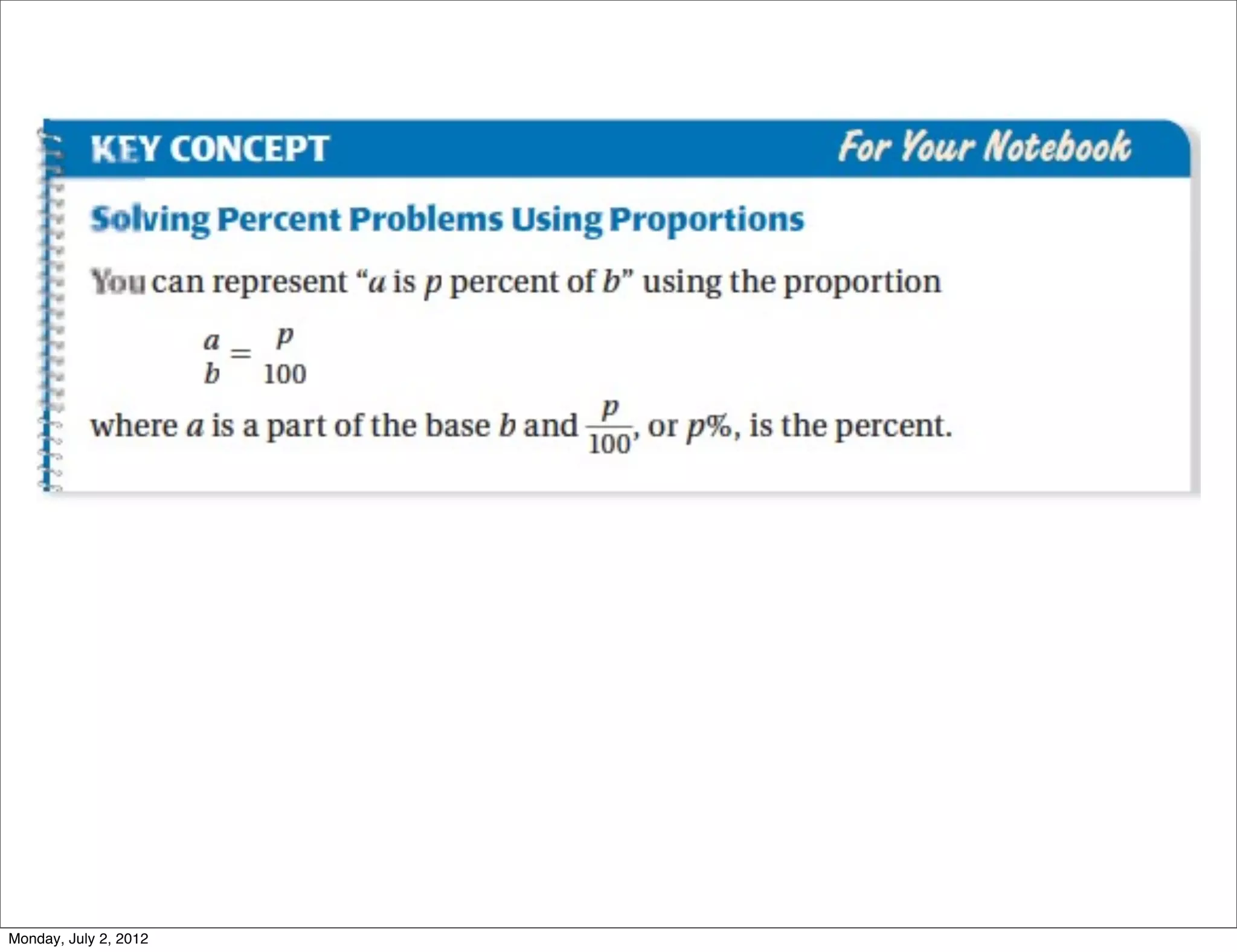 KEY CONCEPT

For Your Notebook

Solving Percent Problems Using Proportions

You can represent "a is p percent of b" using the proportion

$\frac{a}{b} = \frac{p}{100}$

where a is a part of the base b and $\frac{p}{100}$, or p%, is the percent.

Monday, July 2, 2012